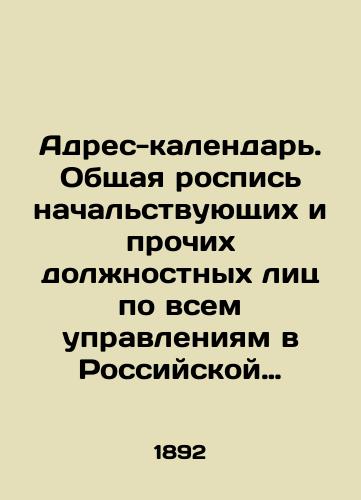 Адрес-календарь. Общая роспись начальствующих и прочих должностных лиц по всем управлениям в Российской…

1892